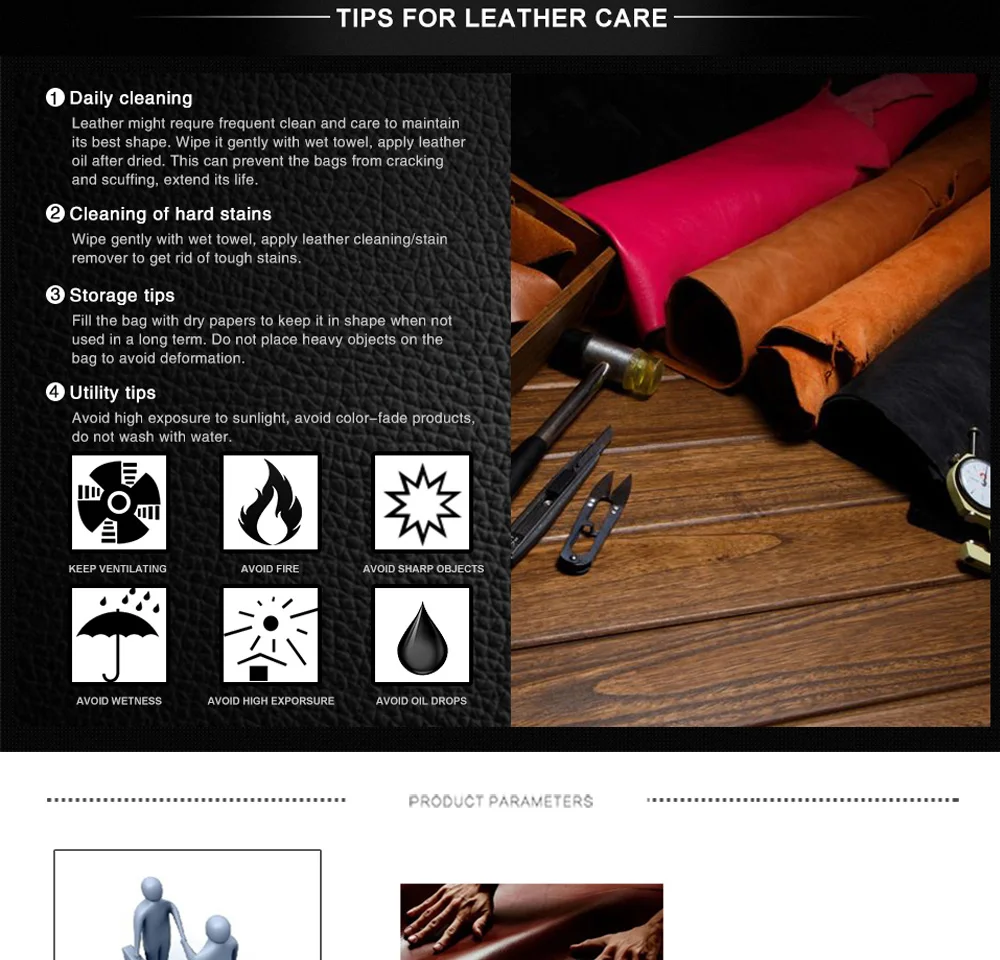 TIPS FOR LEATHER CARE

❶ Daily cleaning

Leather might requre frequent clean and care to maintain its best shape. Wipe it gently with wet towel, apply leather oil after dried. This can prevent the bags from cracking and scuffing, extend its life.

❷ Cleaning of hard stains

Wipe gently with wet towel, apply leather cleaning/stain remover to get rid of tough stains.

❸ Storage tips

Fill the bag with dry papers to keep it in shape when not used in a long term. Do not place heavy objects on the bag to avoid deformation.

❹ Utility tips

Avoid high exposure to sunlight, avoid color-fade products, do not wash with water.

KEEP VENTILATING

AVOID FIRE

AVOID SHARP OBJECTS

AVOID WETNESS

AVOID HIGH EXPORSURE

AVOID OIL DROPS

PRODUCT PARAMETERS